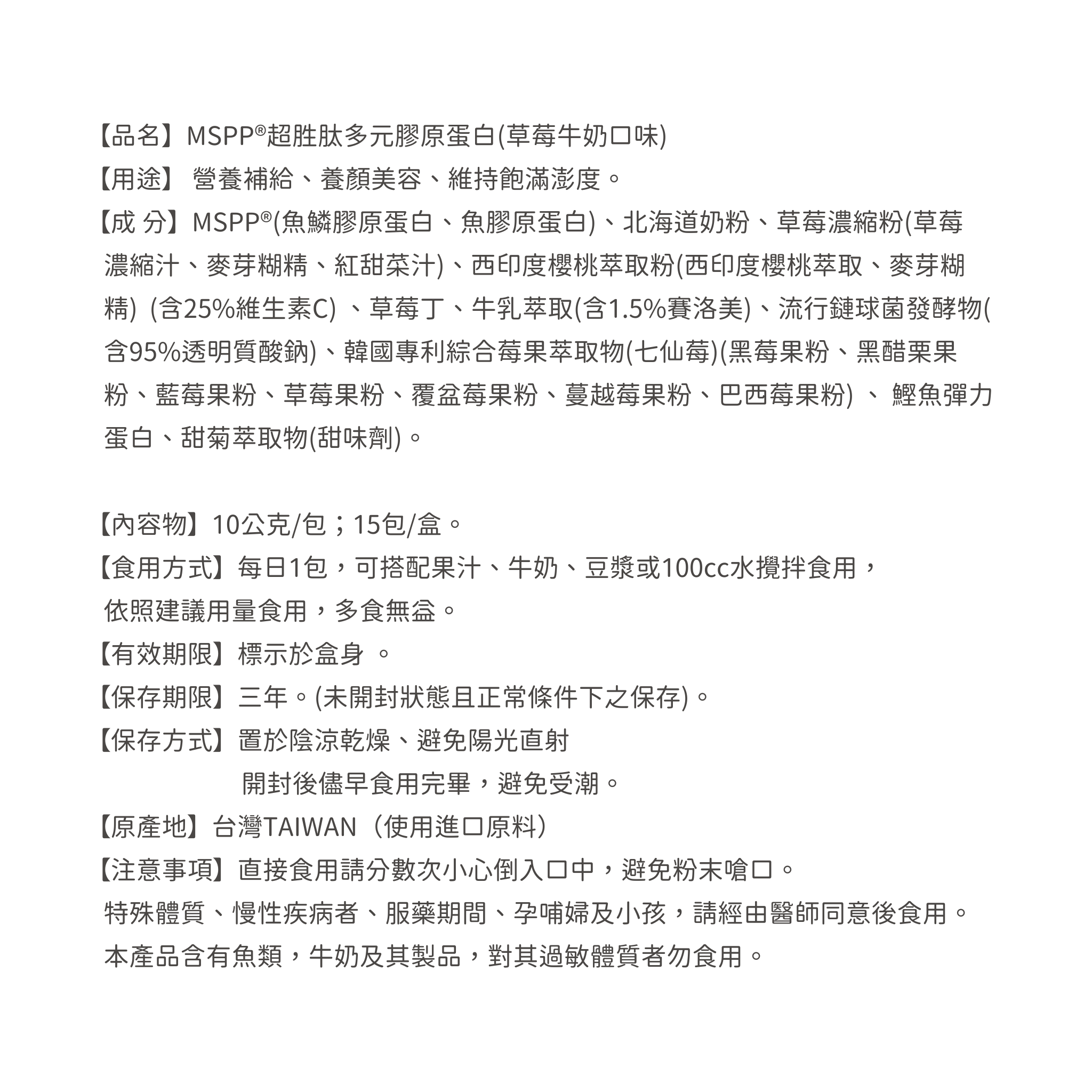 【品名】MSPP®超胜肽多元膠原蛋白(草莓牛奶口味)
【用途】 營養補給、養顏美容、維持飽滿澎度。
【成 分】MSPP®(魚鱗膠原蛋白、魚膠原蛋白)、北海道奶粉、草莓濃縮粉(草莓濃縮汁、麥芽糊精、紅甜菜汁)、西印度櫻桃萃取粉(西印度櫻桃萃取、麥芽糊精) (含25%維生素C) 、草莓丁、牛乳萃取(含1.5%賽洛美)、流行鏈球菌發酵物(含95%透明質酸鈉)、韓國專利綜合莓果萃取物(七仙莓)(黑莓果粉、黑醋栗果粉、藍莓果粉、草莓果粉、覆盆莓果粉、蔓越莓果粉、巴西莓果粉) 、 鰹魚彈力蛋白、甜菊萃取物(甜味劑)。

【內容物】10公克/包；15包/盒。
【食用方式】每日1包，可搭配果汁、牛奶、豆漿或100cc水攪拌食用，依照建議用量食用，多食無益。
【有效期限】標示於盒身 。
【保存期限】三年。(未開封狀態且正常條件下之保存)。
【保存方式】置於陰涼乾燥、避免陽光直射
開封後儘早食用完畢，避免受潮。
【原產地】台灣TAIWAN（使用進口原料）
【注意事項】直接食用請分數次小心倒入口中，避免粉末嗆口。
特殊體質、慢性疾病者、服藥期間、孕哺婦及小孩，請經由醫師同意後食用。
本產品含有魚類，牛奶及其製品，對其過敏體質者勿食用。